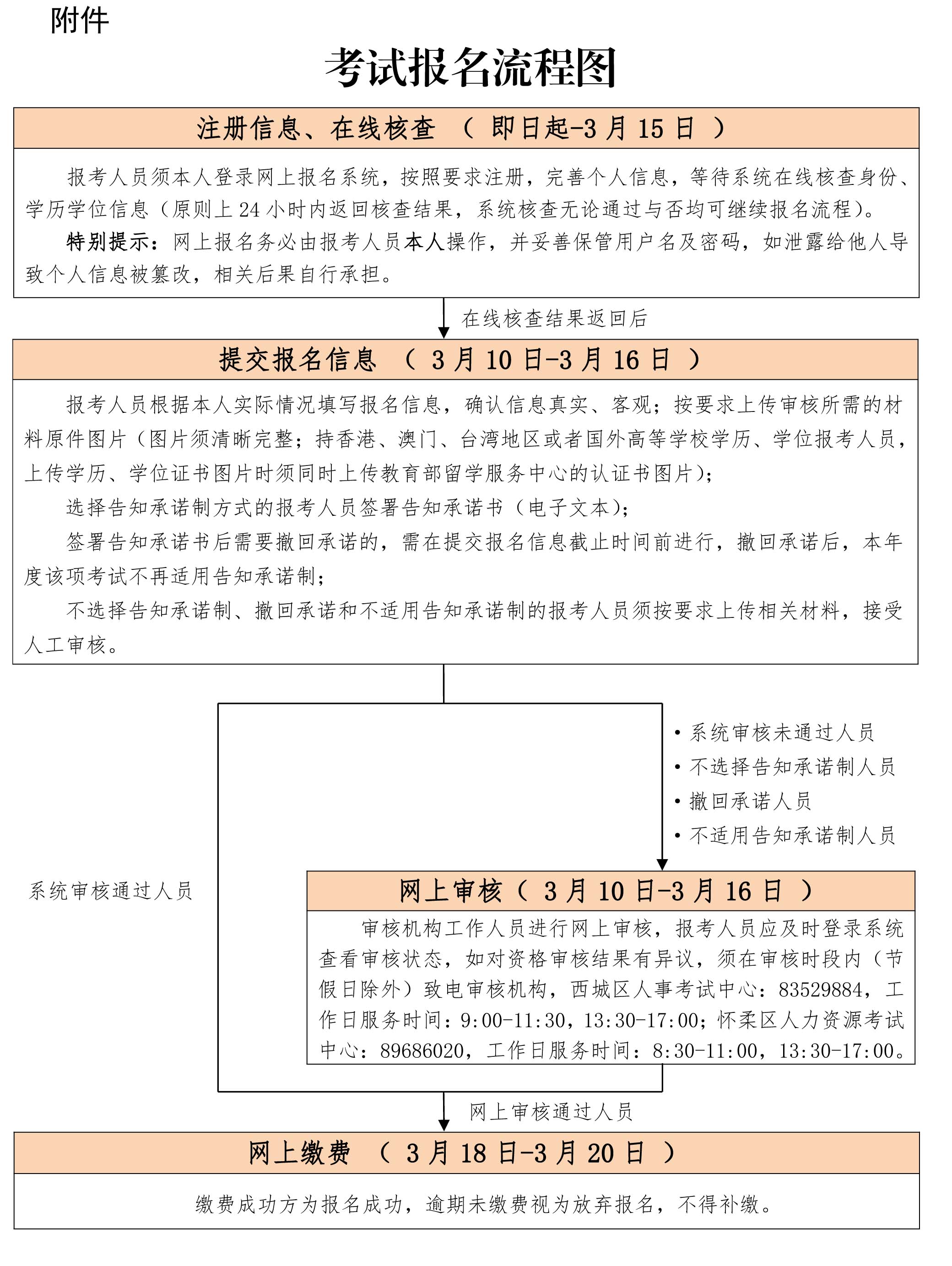 附件

考试报名流程图

注册信息、在线核查 （ 即日起-3 月 15 日 ）

报考人员须本人登录网上报名系统，按照要求注册，完善个人信息，等待系统在线核查身份、学历学位信息（原则上 24 小时内返回核查结果，系统核查无论通过与否均可继续报名流程）。

特别提示：网上报名务必由报考人员本人操作，并妥善保管用户名及密码，如泄露给他人导致个人信息被篡改，相关后果自行承担。

在线核查结果返回后

提交报名信息 （ 3 月 10 日-3 月 16 日 ）

报考人员根据本人实际情况填写报名信息，确认信息真实、客观；按要求上传审核所需的材料原件图片（图片须清晰完整；持香港、澳门、台湾地区或者国外高等学校学历、学位报考人员，上传学历、学位证书图片时须同时上传教育部留学服务中心的认证书图片）；

选择告知承诺制方式的报考人员签署告知承诺书（电子文本）；

签署告知承诺书后需要撤回承诺的，需在提交报名信息截止时间前进行，撤回承诺后，本年度该项考试不再适用告知承诺制；

不选择告知承诺制、撤回承诺和不适用告知承诺制的报考人员须按要求上传相关材料，接受人工审核。

• 系统审核未通过人员
• 不选择告知承诺制人员
• 撤回承诺人员
• 不适用告知承诺制人员

系统审核通过人员

网上审核（ 3 月 10 日-3 月 16 日 ）

审核机构工作人员进行网上审核，报考人员应及时登录系统查看审核状态，如对资格审核结果有异议，须在审核时段内（节假日除外）致电审核机构，西城区人事考试中心：83529884，工作日服务时间：9:00-11:30，13:30-17:00；怀柔区人力资源考试中心：89686020，工作日服务时间：8:30-11:00，13:30-17:00。

网上审核通过人员

网上缴费 （ 3 月 18 日-3 月 20 日 ）

缴费成功方为报名成功，逾期未缴费视为放弃报名，不得补缴。